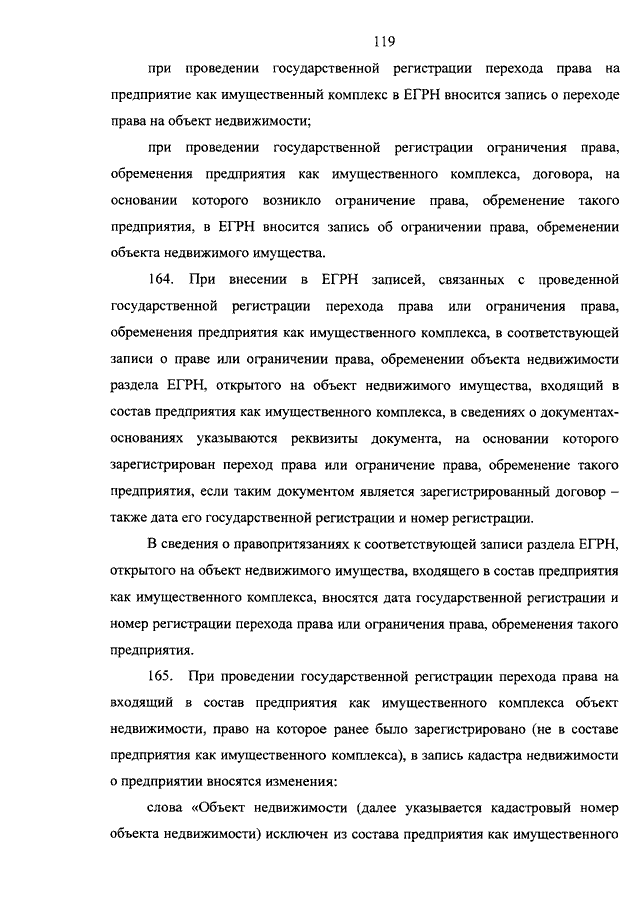 119

при проведении государственной регистрации перехода права на предприятие как имущественный комплекс в ЕГРН вносится запись о переходе права на объект недвижимости;

при проведении государственной регистрации ограничения права, обременения предприятия как имущественного комплекса, договора, на основании которого возникло ограничение права, обременение такого предприятия, в ЕГРН вносится запись об ограничении права, обременении объекта недвижимого имущества.

164. При внесении в ЕГРН записей, связанных с проведенной государственной регистрации перехода права или ограничения права, обременения предприятия как имущественного комплекса, в соответствующей записи о праве или ограничении права, обременении объекта недвижимости раздела ЕГРН, открытого на объект недвижимого имущества, входящий в состав предприятия как имущественного комплекса, в сведениях о документах-основаниях указываются реквизиты документа, на основании которого зарегистрирован переход права или ограничение права, обременение такого предприятия, если таким документом является зарегистрированный договор – также дата его государственной регистрации и номер регистрации.

В сведения о правопритязаниях к соответствующей записи раздела ЕГРН, открытого на объект недвижимого имущества, входящего в состав предприятия как имущественного комплекса, вносятся дата государственной регистрации и номер регистрации перехода права или ограничения права, обременения такого предприятия.

165. При проведении государственной регистрации перехода права на входящий в состав предприятия как имущественного комплекса объект недвижимости, право на которое ранее было зарегистрировано (не в составе предприятия как имущественного комплекса), в запись кадастра недвижимости о предприятии вносятся изменения:

слова «Объект недвижимости (далее указывается кадастровый номер объекта недвижимости) исключен из состава предприятия как имущественного